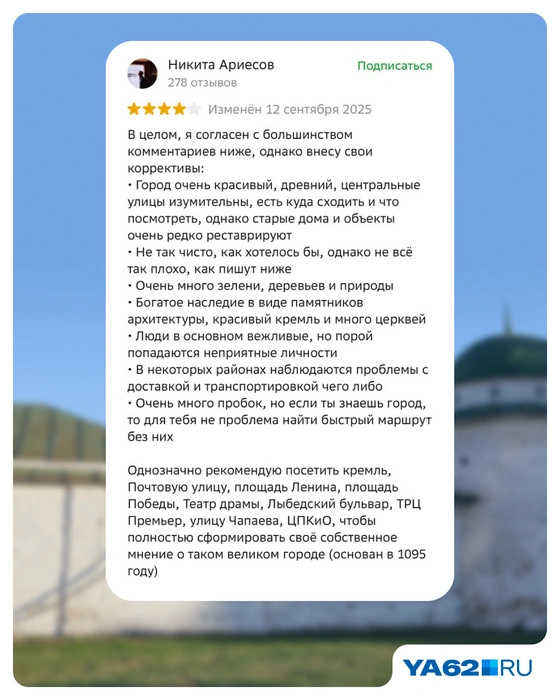 Никита Ариесов
278 отзывов
Подписаться

Изменён 12 сентября 2025

В целом, я согласен с большинством комментариев ниже, однако внесу свои коррективы:
• Город очень красивый, древний, центральные улицы изумительны, есть куда сходить и что посмотреть, однако старые дома и объекты очень редко реставрируют
• Не так чисто, как хотелось бы, однако не всё так плохо, как пишут ниже
• Очень много зелени, деревьев и природы
• Богатое наследие в виде памятников архитектуры, красивый кремль и много церквей
• Люди в основном вежливые, но порой попадаются неприятные личности
• В некоторых районах наблюдаются проблемы с доставкой и транспортировкой чего либо
• Очень много пробок, но если ты знаешь город, то для тебя не проблема найти быстрый маршрут без них

Однозначно рекомендую посетить кремль, Почтовую улицу, площадь Ленина, площадь Победы, Театр драмы, Лыбедский бульвар, ТРЦ Премьер, улицу Чапаева, ЦПКиО, чтобы полностью сформировать своё собственное мнение о таком великом городе (основан в 1095 году)

YA62.RU